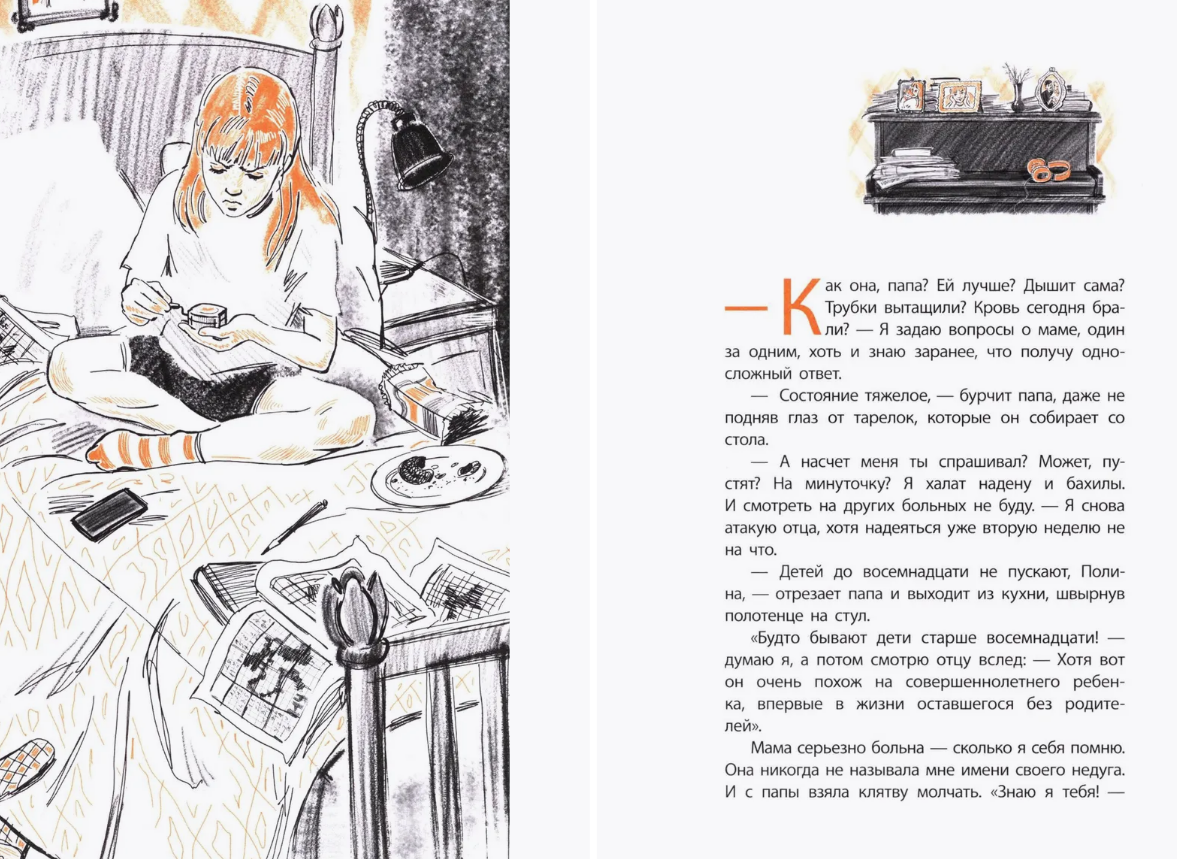 — Как она, папа? Ей лучше? Дышит сама? Трубки вытащили? Кровь сегодня брали? — Я задаю вопросы о маме, один за одним, хоть и знаю заранее, что получу односложный ответ.

— Состояние тяжелое, — бурчит папа, даже не подняв глаз от тарелок, которые он собирает со стола.

— А насчет меня ты спрашивал? Может, пустят? На минуточку? Я халат надену и бахилы. И смотреть на других больных не буду. — Я снова атакую отца, хотя надеяться уже вторую неделю не на что.

— Детей до восемнадцати не пускают, Полина, — отрезает папа и выходит из кухни, швырнув полотенце на стул.

«Будто бывают дети старше восемнадцати! — думаю я, а потом смотрю отцу вслед: — Хотя вот он очень похож на совершеннолетнего ребенка, впервые в жизни оставшегося без родителей».

Мама серьезно больна — сколько я себя помню. Она никогда не называла мне имени своего недуга. И с папы взяла клятву молчать. «Знаю я тебя! —